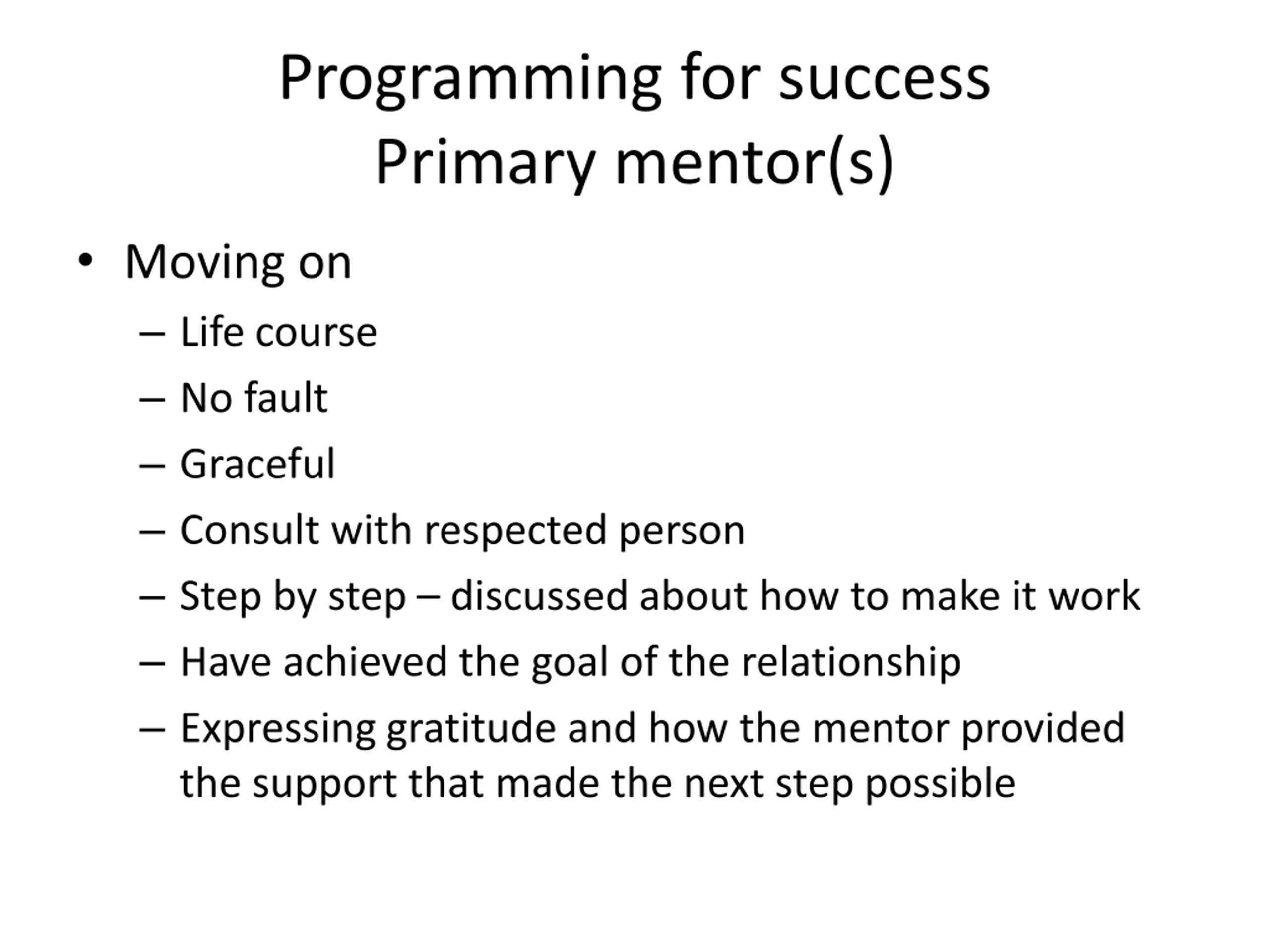 Programming for success
Primary mentor(s)

• Moving on
  – Life course
  – No fault
  – Graceful
  – Consult with respected person
  – Step by step – discussed about how to make it work
  – Have achieved the goal of the relationship
  – Expressing gratitude and how the mentor provided the support that made the next step possible